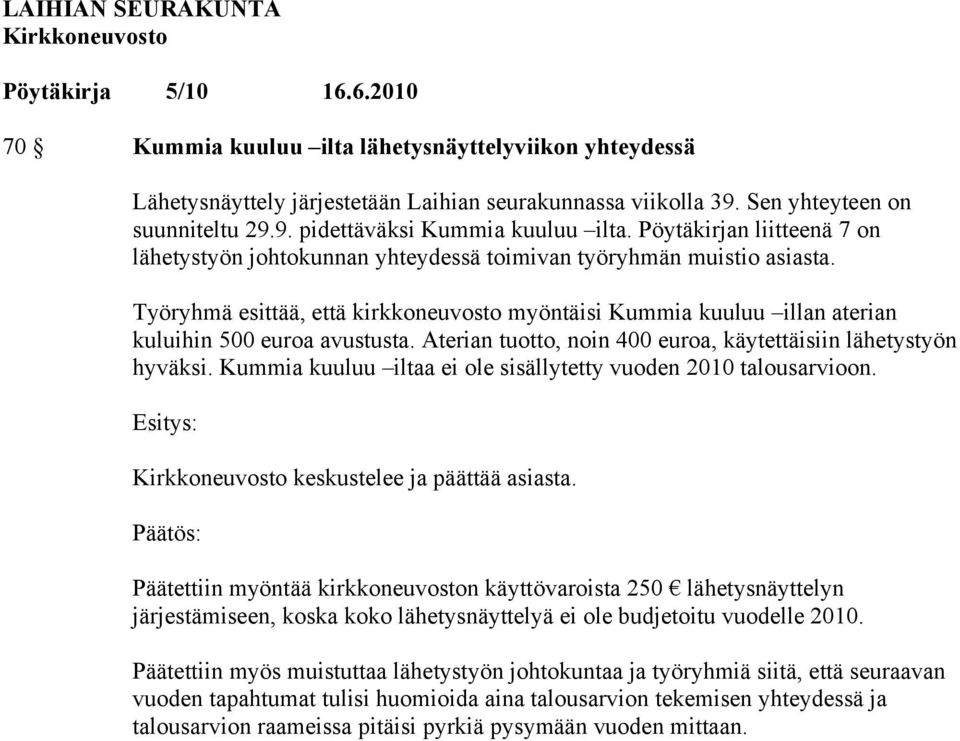 LAIHIAN SEURAKUNTA
Kirkkoneuvosto

Pöytäkirja 5/10 16.6.2010

70 § Kummia kuuluu –ilta lähetysnäyttelyviikon yhteydessä

Lähetysnäyttely järjestetään Laihian seurakunnassa viikolla 39. Sen yhteyteen on suunniteltu 29.9. pidettäväksi Kummia kuuluu –ilta. Pöytäkirjan liitteenä 7 on lähetystyön johtokunnan yhteydessä toimivan työryhmän muistio asiasta.

Työryhmä esittää, että kirkkoneuvosto myöntäisi Kummia kuuluu –illan aterian kuluihin 500 euroa avustusta. Aterian tuotto, noin 400 euroa, käytettäisiin lähetystyön hyväksi. Kummia kuuluu –iltaa ei ole sisällytetty vuoden 2010 talousarvioon.

Esitys:

Kirkkoneuvosto keskustelee ja päättää asiasta.

Päätös:

Päätettiin myöntää kirkkoneuvoston käyttövaroista 250 € lähetysnäyttelyn järjestämiseen, koska koko lähetysnäyttelyä ei ole budjetoitu vuodelle 2010.

Päätettiin myös muistuttaa lähetystyön johtokuntaa ja työryhmiä siitä, että seuraavan vuoden tapahtumat tulisi huomioida aina talousarvion tekemisen yhteydessä ja talousarvion raameissa pitäisi pyrkiä pysymään vuoden mittaan.